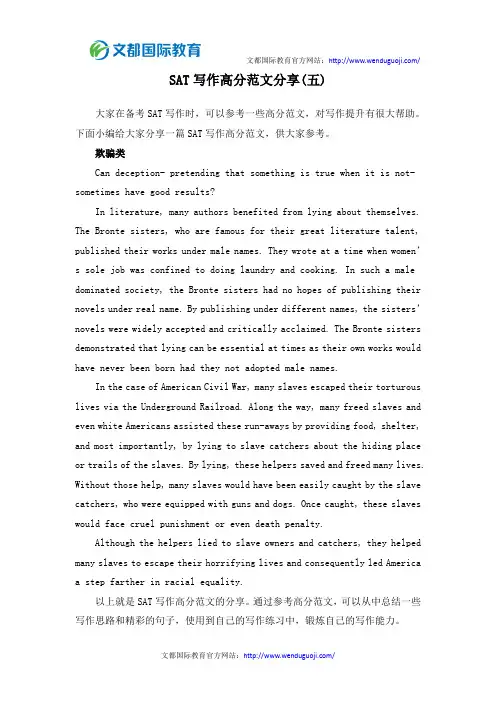 文都国际教育

文都国际教育官方网站：http://www.wenduguoji.com/

SAT 写作高分范文分享(五)

大家在备考 SAT 写作时，可以参考一些高分范文，对写作提升有很大帮助。下面小编给大家分享一篇 SAT 写作高分范文，供大家参考。

欺骗类

Can deception- pretending that something is true when it is not- sometimes have good results?

In literature, many authors benefited from lying about themselves. The Bronte sisters, who are famous for their great literature talent, published their works under male names. They wrote at a time when women's sole job was confined to doing laundry and cooking. In such a male dominated society, the Bronte sisters had no hopes of publishing their novels under real name. By publishing under different names, the sisters' novels were widely accepted and critically acclaimed. The Bronte sisters demonstrated that lying can be essential at times as their own works would have never been born had they not adopted male names.

In the case of American Civil War, many slaves escaped their torturous lives via the Underground Railroad. Along the way, many freed slaves and even white Americans assisted these run-aways by providing food, shelter, and most importantly, by lying to slave catchers about the hiding place or trails of the slaves. By lying, these helpers saved and freed many lives. Without those help, many slaves would have been easily caught by the slave catchers, who were equipped with guns and dogs. Once caught, these slaves would face cruel punishment or even death penalty.

Although the helpers lied to slave owners and catchers, they helped many slaves to escape their horrifying lives and consequently led America a step farther in racial equality.

以上就是 SAT 写作高分范文的分享。通过参考高分范文，可以从中总结一些写作思路和精彩的句子，使用到自己的写作练习中，锻炼自己的写作能力。

文都国际教育官方网站：http://www.wenduguoji.com/